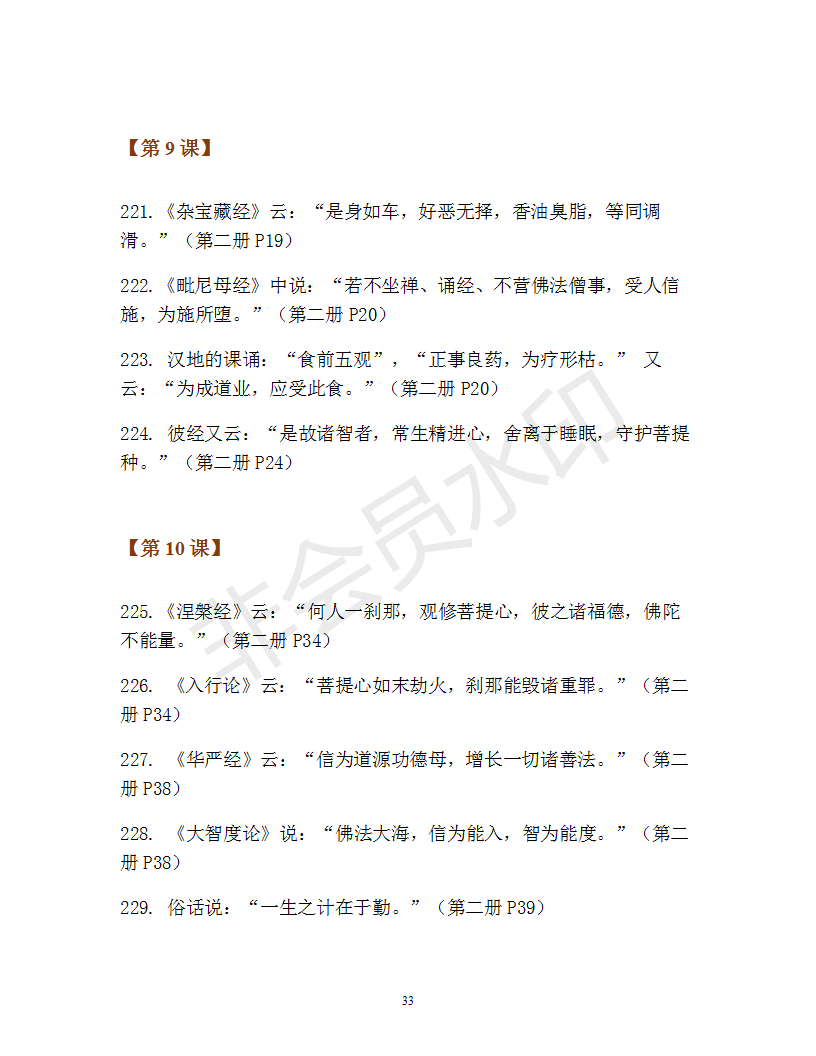 【第 9 课】

221.《杂宝藏经》云：“是身如车，好恶无择，香油臭脂，等同调滑。”（第二册 P19）

222.《毗尼母经》中说：“若不坐禅、诵经、不营佛法僧事，受人信施，为施所堕。”（第二册 P20）

223. 汉地的课诵：“食前五观”，“正事良药，为疗形枯。” 又云：“为成道业，应受此食。”（第二册 P20）

224. 彼经又云：“是故诸智者，常生精进心，舍离于睡眠，守护菩提种。”（第二册 P24）

【第 10 课】

225.《涅槃经》云：“何人一刹那，观修菩提心，彼之诸福德，佛陀不能量。”（第二册 P34）

226. 《入行论》云：“菩提心如末劫火，刹那能毁诸重罪。”（第二册 P34）

227. 《华严经》云：“信为道源功德母，增长一切诸善法。”（第二册 P38）

228. 《大智度论》说：“佛法大海，信为能入，智为能度。”（第二册 P38）

229. 俗话说：“一生之计在于勤。”（第二册 P39）

非会员水印

33